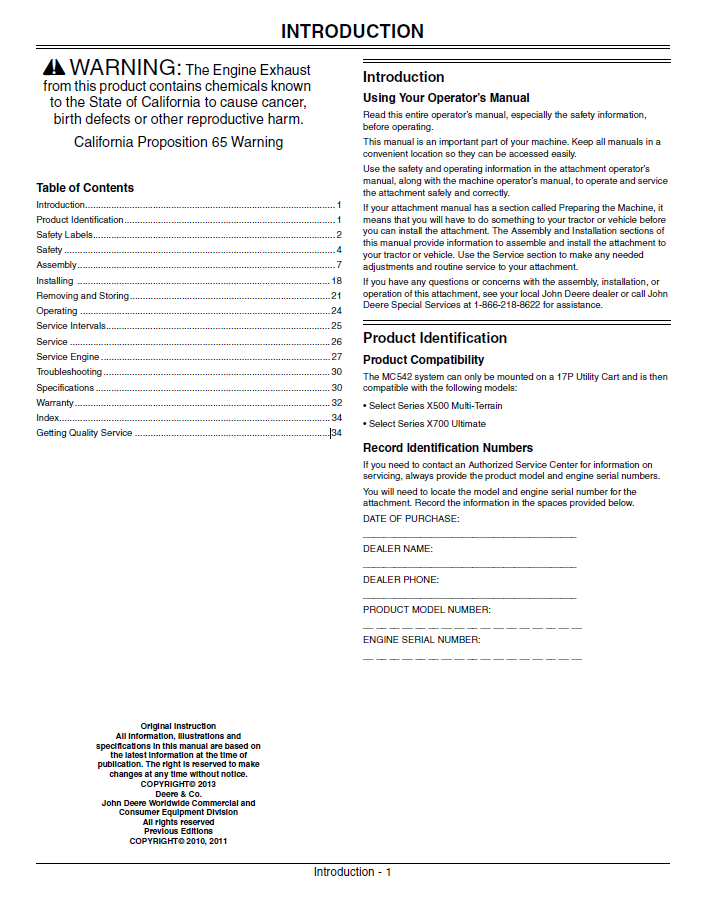 INTRODUCTION

WARNING: The Engine Exhaust from this product contains chemicals known to the State of California to cause cancer, birth defects or other reproductive harm.

California Proposition 65 Warning

Table of Contents

Introduction 1
Product Identification 1
Safety Labels 2
Safety 4
Assembly 7
Installing 18
Removing and Storing 21
Operating 24
Service Intervals 25
Service 26
Service Engine 27
Troubleshooting 30
Specifications 30
Warranty 32
Index 34
Getting Quality Service 34

Original Instruction
All information, illustrations and specifications in this manual are based on the latest information at the time of publication. The right is reserved to make changes at any time without notice.
COPYRIGHT© 2013
Deere & Co.
John Deere Worldwide Commercial and Consumer Equipment Division
All rights reserved
Previous Editions
COPYRIGHT© 2010, 2011

Introduction

Using Your Operator's Manual

Read this entire operator's manual, especially the safety information, before operating.

This manual is an important part of your machine. Keep all manuals in a convenient location so they can be accessed easily.

Use the safety and operating information in the attachment operator's manual, along with the machine operator's manual, to operate and service the attachment safely and correctly.

If your attachment manual has a section called Preparing the Machine, it means that you will have to do something to your tractor or vehicle before you can install the attachment. The Assembly and Installation sections of this manual provide information to assemble and install the attachment to your tractor or vehicle. Use the Service section to make any needed adjustments and routine service to your attachment.

If you have any questions or concerns with the assembly, installation, or operation of this attachment, see your local John Deere dealer or call John Deere Special Services at 1-866-218-8622 for assistance.

Product Identification

Product Compatibility

The MC542 system can only be mounted on a 17P Utility Cart and is then compatible with the following models:

• Select Series X500 Multi-Terrain

• Select Series X700 Ultimate

Record Identification Numbers

If you need to contact an Authorized Service Center for information on servicing, always provide the product model and engine serial numbers.

You will need to locate the model and engine serial number for the attachment. Record the information in the spaces provided below.

DATE OF PURCHASE:
____

DEALER NAME:
____

DEALER PHONE:
____

PRODUCT MODEL NUMBER:
____

ENGINE SERIAL NUMBER:
____

Introduction - 1